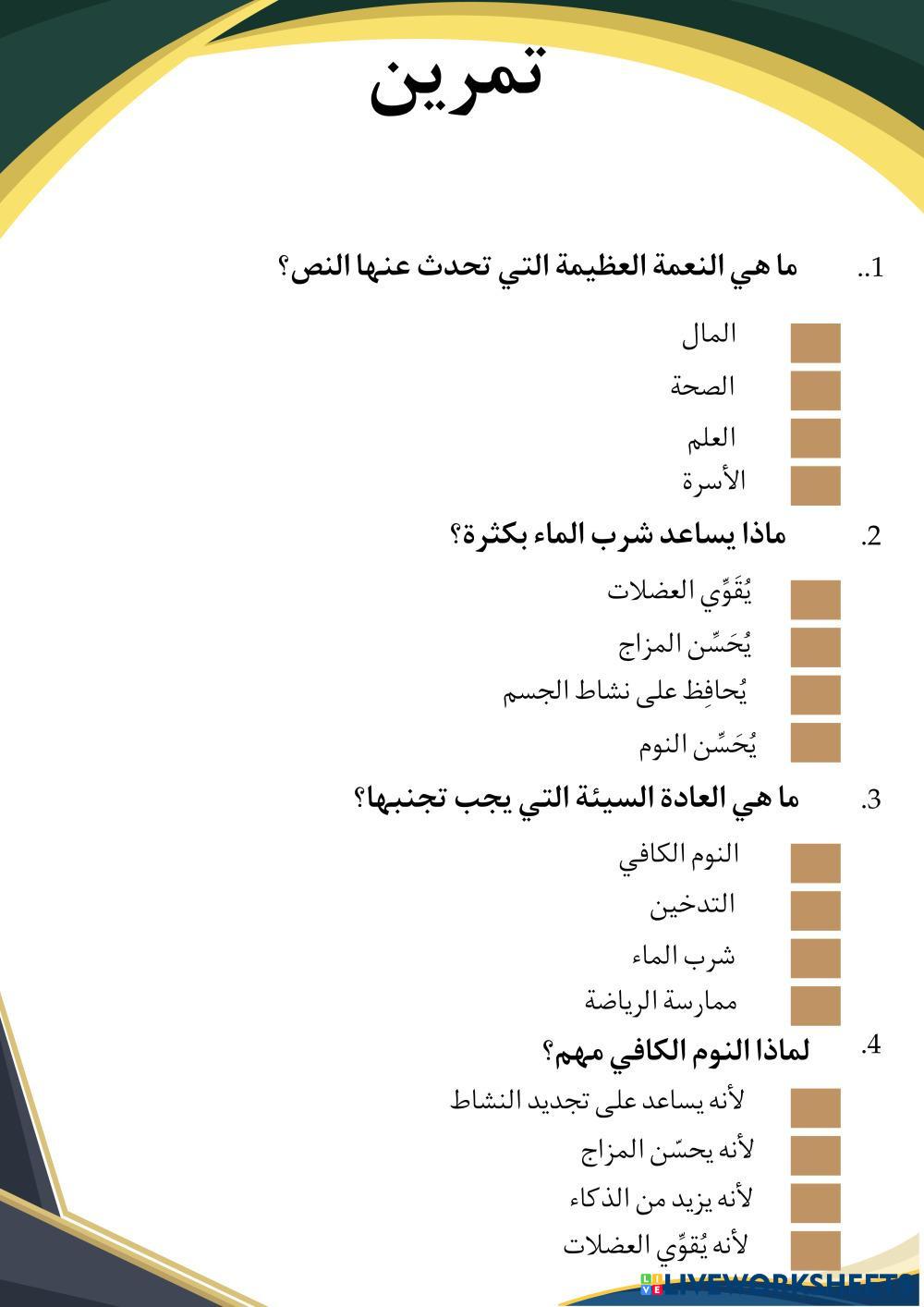 تمرين

1.. ما هي النعمة العظيمة التي تحدث عنها النص؟

المال
الصحة
العلم
الأسرة

2. ماذا يساعد شرب الماء بكثرة؟

يُقَوِّي العضلات
يُحَسِّن المزاج
يُحافِظ على نشاط الجسم
يُحَسِّن النوم

3. ما هي العادة السيئة التي يجب تجنبها؟

النوم الكافي
التدخين
شرب الماء
ممارسة الرياضة

4. لماذا النوم الكافي مهم؟

لأنه يساعد على تجديد النشاط
لأنه يحسّن المزاج
لأنه يزيد من الذكاء
لأنه يُقوِّي العضلات

LIVEWORKSHEETS